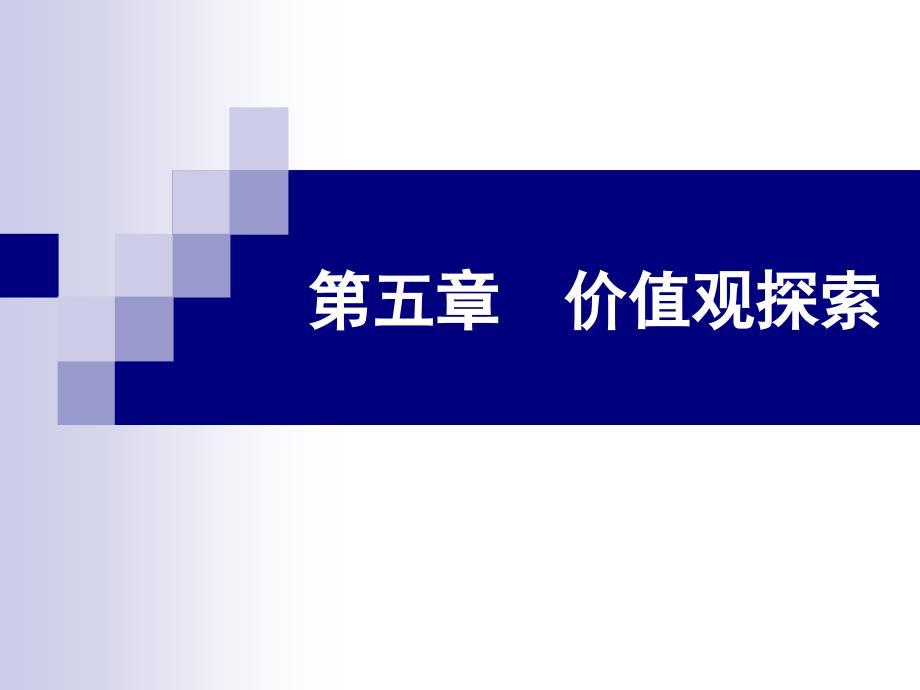 第五章　价值观探索